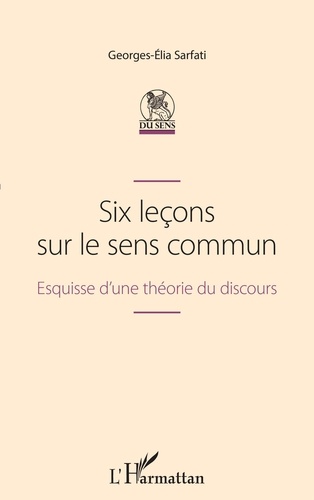 Georges-Élia Sarfati

DU SENS

Six leçons sur le sens commun

Esquisse d'une théorie du discours

L'Harmattan